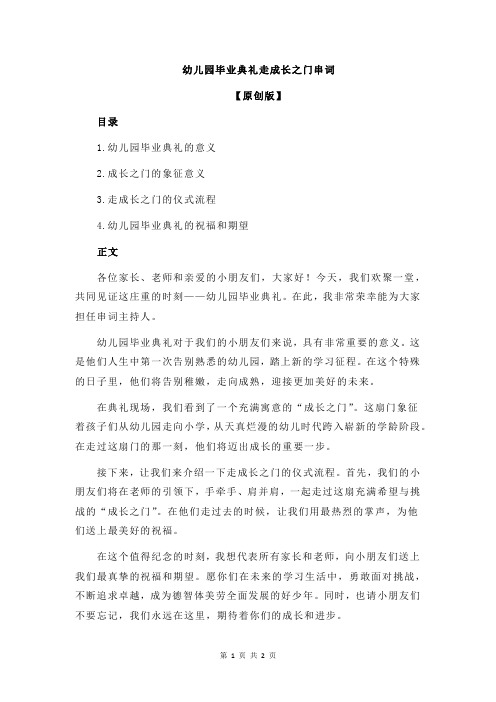 幼儿园毕业典礼走成长之门串词

【原创版】

目录

1.幼儿园毕业典礼的意义

2.成长之门的象征意义

3.走成长之门的仪式流程

4.幼儿园毕业典礼的祝福和期望

正文

各位家长、老师和亲爱的小朋友们，大家好！今天，我们欢聚一堂，共同见证这庄重的时刻——幼儿园毕业典礼。在此，我非常荣幸能为大家担任串词主持人。

幼儿园毕业典礼对于我们的小朋友们来说，具有非常重要的意义。这是他们人生中第一次告别熟悉的幼儿园，踏上新的学习征程。在这个特殊的日子里，他们将告别稚嫩，走向成熟，迎接更加美好的未来。

在典礼现场，我们看到了一个充满寓意的“成长之门”。这扇门象征着孩子们从幼儿园走向小学，从天真烂漫的幼儿时代跨入崭新的学龄阶段。在走过这扇门的那一刻，他们将迈出成长的重要一步。

接下来，让我们来介绍一下走成长之门的仪式流程。首先，我们的小朋友们将在老师的引领下，手牵手、肩并肩，一起走过这扇充满希望与挑战的“成长之门”。在他们走过去的时候，让我们用最热烈的掌声，为他们送上最美好的祝福。

在这个值得纪念的时刻，我想代表所有家长和老师，向小朋友们送上我们最真挚的祝福和期望。愿你们在未来的学习生活中，勇敢面对挑战，不断追求卓越，成为德智体美劳全面发展的好少年。同时，也请小朋友们不要忘记，我们永远在这里，期待着你们的成长和进步。

第 1 页 共 2 页